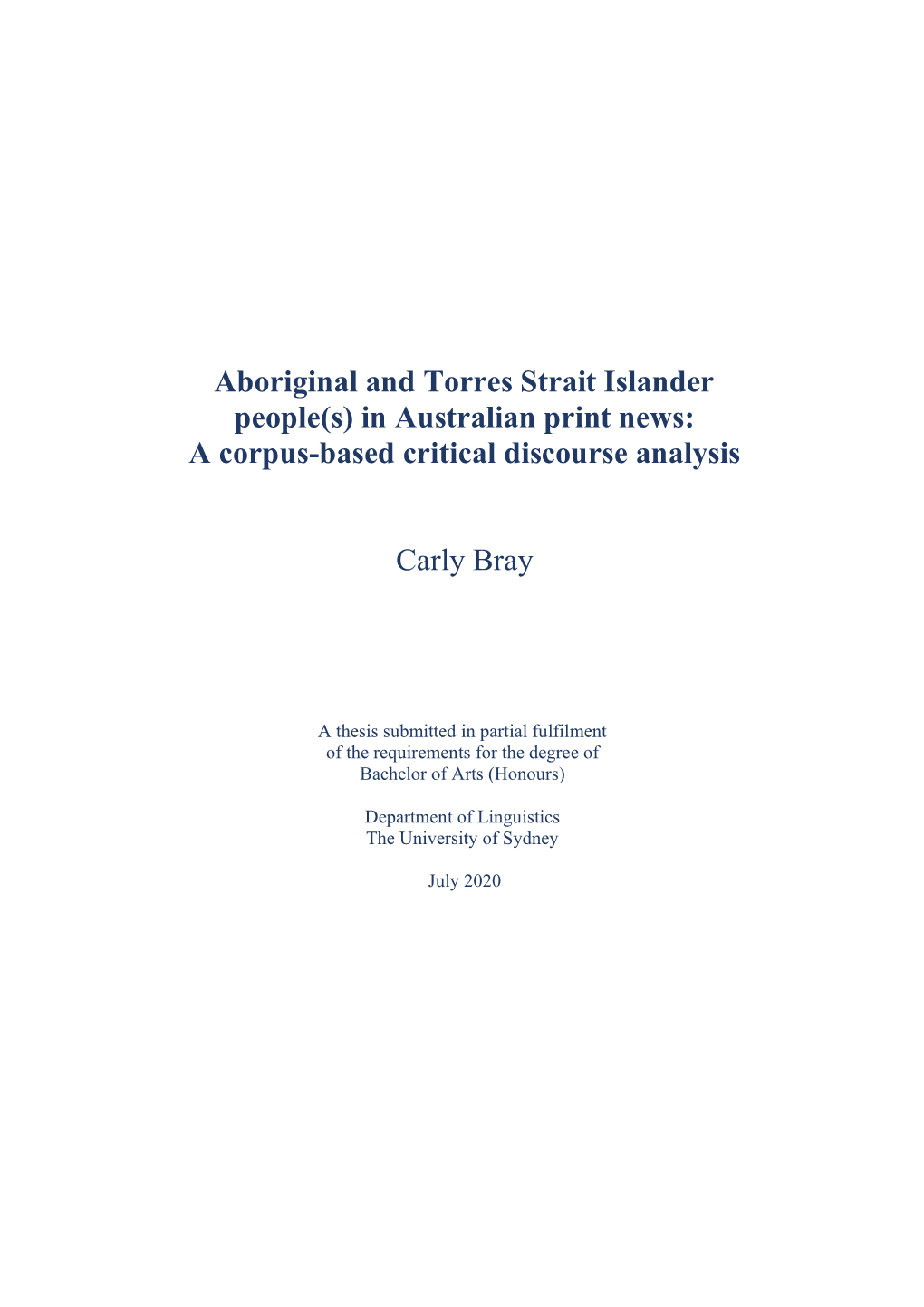 Aboriginal and Torres Strait Islander people(s) in Australian print news: A corpus-based critical discourse analysis

Carly Bray

A thesis submitted in partial fulfilment of the requirements for the degree of Bachelor of Arts (Honours)

Department of Linguistics
The University of Sydney

July 2020